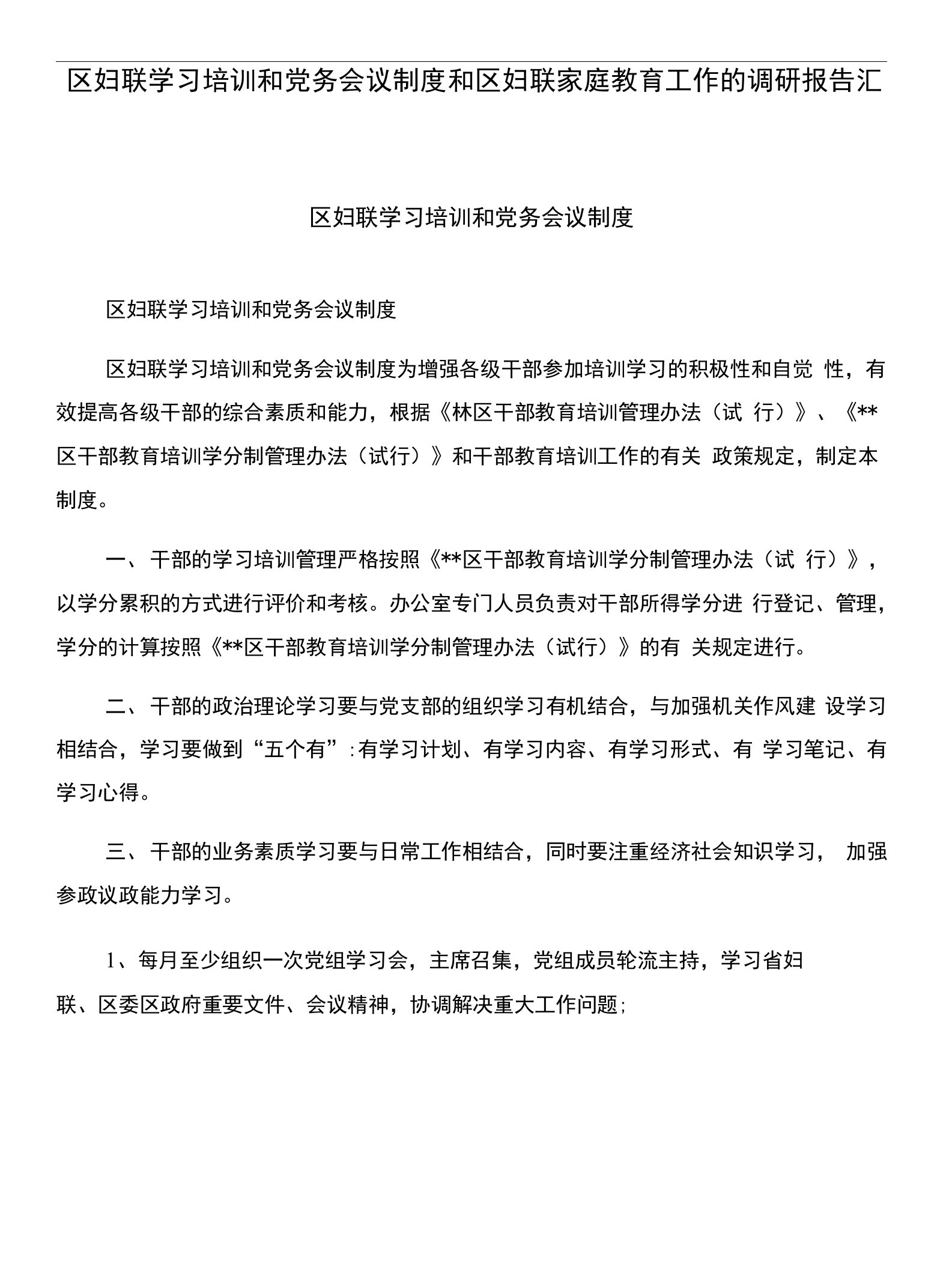 区妇联学习培训和党务会议制度和区妇联家庭教育工作的调研报告汇

区妇联学习培训和党务会议制度

区妇联学习培训和党务会议制度

区妇联学习培训和党务会议制度为增强各级干部参加培训学习的积极性和自觉 性，有效提高各级干部的综合素质和能力，根据《林区干部教育培训管理办法（试 行）》、《**区干部教育培训学分制管理办法（试行）》和干部教育培训工作的有关 政策规定，制定本制度。

一、干部的学习培训管理严格按照《**区干部教育培训学分制管理办法（试 行）》，以学分累积的方式进行评价和考核。办公室专门人员负责对干部所得学分进 行登记、管理，学分的计算按照《**区干部教育培训学分制管理办法（试行）》的有 关规定进行。

二、干部的政治理论学习要与党支部的组织学习有机结合，与加强机关作风建 设学习相结合，学习要做到“五个有”:有学习计划、有学习内容、有学习形式、有 学习笔记、有学习心得。

三、干部的业务素质学习要与日常工作相结合，同时要注重经济社会知识学习， 加强参政议政能力学习。

1、每月至少组织一次党组学习会，主席召集，党组成员轮流主持，学习省妇联、区委区政府重要文件、会议精神，协调解决重大工作问题;